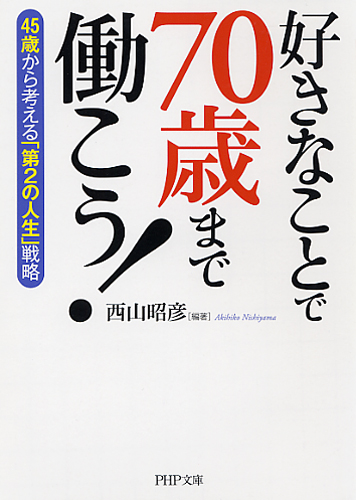 好きなことで70歳まで働こう!

45歳から考える「第2の人生」戦略

西山昭彦［編著］ Akihiko Nishiyama

PHP文庫